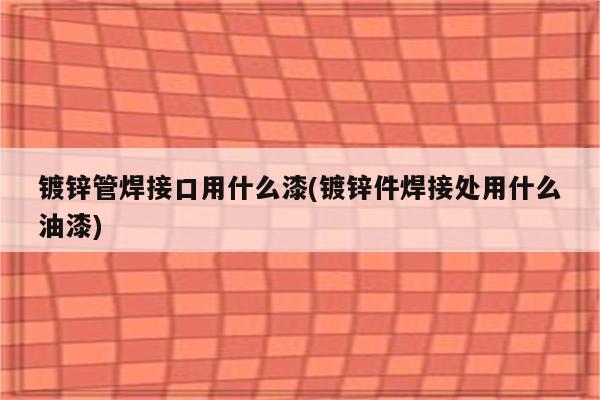 镀锌管焊接口用什么漆(镀锌件焊接处用什么油漆)